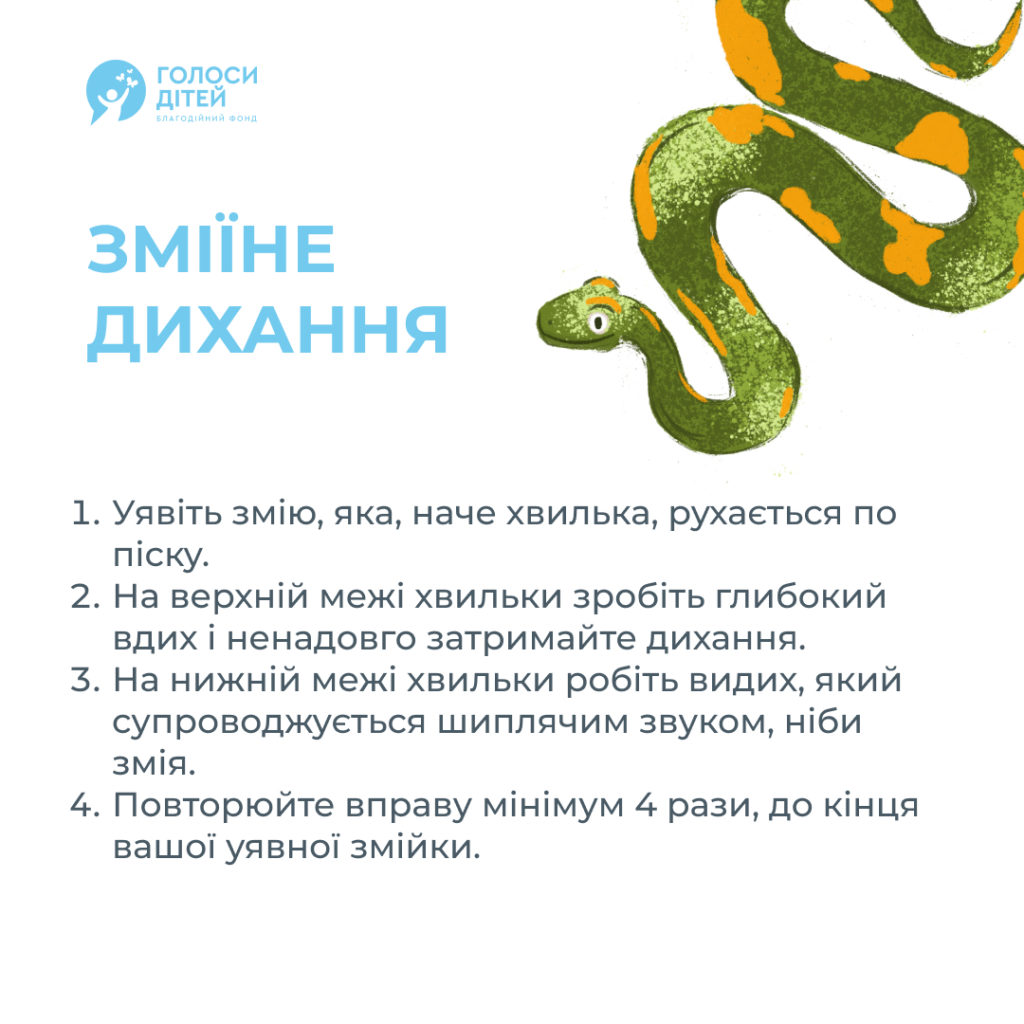 ГОЛОСИ ДІТЕЙ
БЛАГОДІЙНИЙ ФОНД

ЗМІЇНЕ ДИХАННЯ

1. Уявіть змію, яка, наче хвилька, рухається по піску.
2. На верхній межі хвильки зробіть глибокий вдих і ненадовго затримайте дихання.
3. На нижній межі хвильки робіть видих, який супроводжується шиплячим звуком, ніби змія.
4. Повторюйте вправу мінімум 4 рази, до кінця вашої уявної змійки.